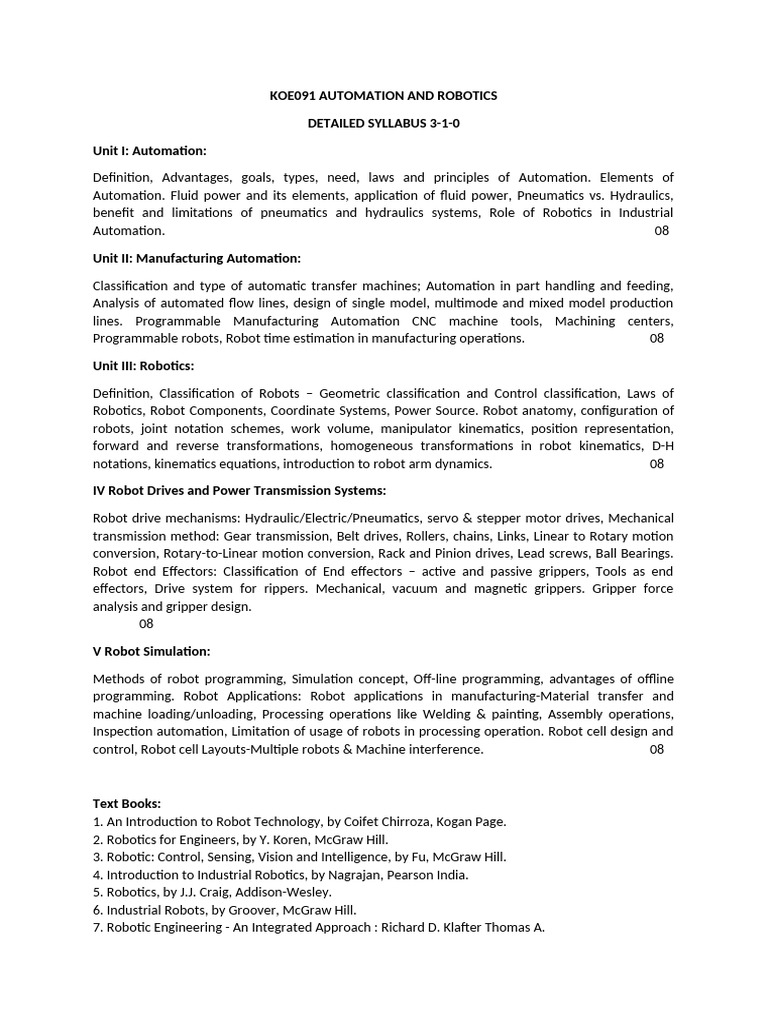 KOE091 AUTOMATION AND ROBOTICS

DETAILED SYLLABUS 3-1-0

Unit I: Automation:

Definition, Advantages, goals, types, need, laws and principles of Automation. Elements of Automation. Fluid power and its elements, application of fluid power, Pneumatics vs. Hydraulics, benefit and limitations of pneumatics and hydraulics systems, Role of Robotics in Industrial Automation. 08

Unit II: Manufacturing Automation:

Classification and type of automatic transfer machines; Automation in part handling and feeding, Analysis of automated flow lines, design of single model, multimode and mixed model production lines. Programmable Manufacturing Automation CNC machine tools, Machining centers, Programmable robots, Robot time estimation in manufacturing operations. 08

Unit III: Robotics:

Definition, Classification of Robots – Geometric classification and Control classification, Laws of Robotics, Robot Components, Coordinate Systems, Power Source. Robot anatomy, configuration of robots, joint notation schemes, work volume, manipulator kinematics, position representation, forward and reverse transformations, homogeneous transformations in robot kinematics, D-H notations, kinematics equations, introduction to robot arm dynamics. 08

IV Robot Drives and Power Transmission Systems:

Robot drive mechanisms: Hydraulic/Electric/Pneumatics, servo & stepper motor drives, Mechanical transmission method: Gear transmission, Belt drives, Rollers, chains, Links, Linear to Rotary motion conversion, Rotary-to-Linear motion conversion, Rack and Pinion drives, Lead screws, Ball Bearings. Robot end Effectors: Classification of End effectors – active and passive grippers, Tools as end effectors, Drive system for rippers. Mechanical, vacuum and magnetic grippers. Gripper force analysis and gripper design.
08

V Robot Simulation:

Methods of robot programming, Simulation concept, Off-line programming, advantages of offline programming. Robot Applications: Robot applications in manufacturing-Material transfer and machine loading/unloading, Processing operations like Welding & painting, Assembly operations, Inspection automation, Limitation of usage of robots in processing operation. Robot cell design and control, Robot cell Layouts-Multiple robots & Machine interference. 08

Text Books:
1. An Introduction to Robot Technology, by Coifet Chirroza, Kogan Page.
2. Robotics for Engineers, by Y. Koren, McGraw Hill.
3. Robotic: Control, Sensing, Vision and Intelligence, by Fu, McGraw Hill.
4. Introduction to Industrial Robotics, by Nagrajan, Pearson India.
5. Robotics, by J.J. Craig, Addison-Wesley.
6. Industrial Robots, by Groover, McGraw Hill.
7. Robotic Engineering - An Integrated Approach : Richard D. Klafter Thomas A.